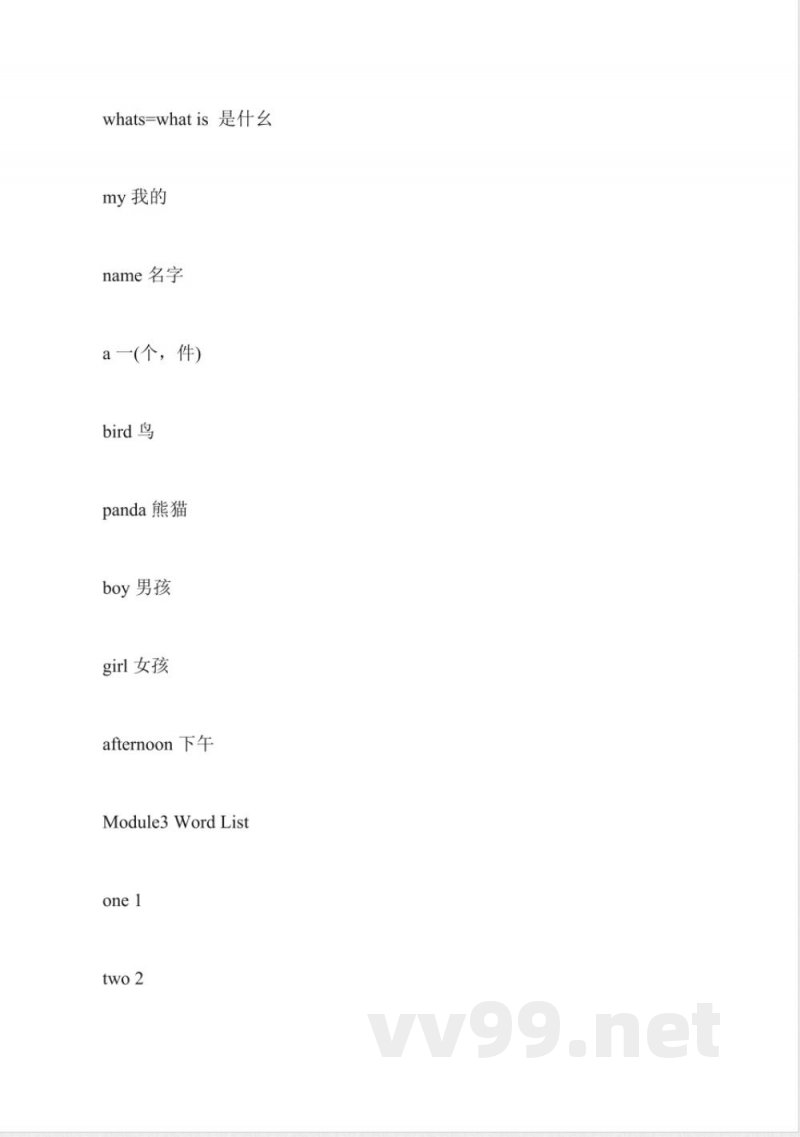 whats=what is 是什么

my 我的

name 名字

a 一(个，件)

bird 鸟

panda 熊猫

boy 男孩

girl 女孩

afternoon 下午

Module3 Word List

one 1

two 2

vv99.net